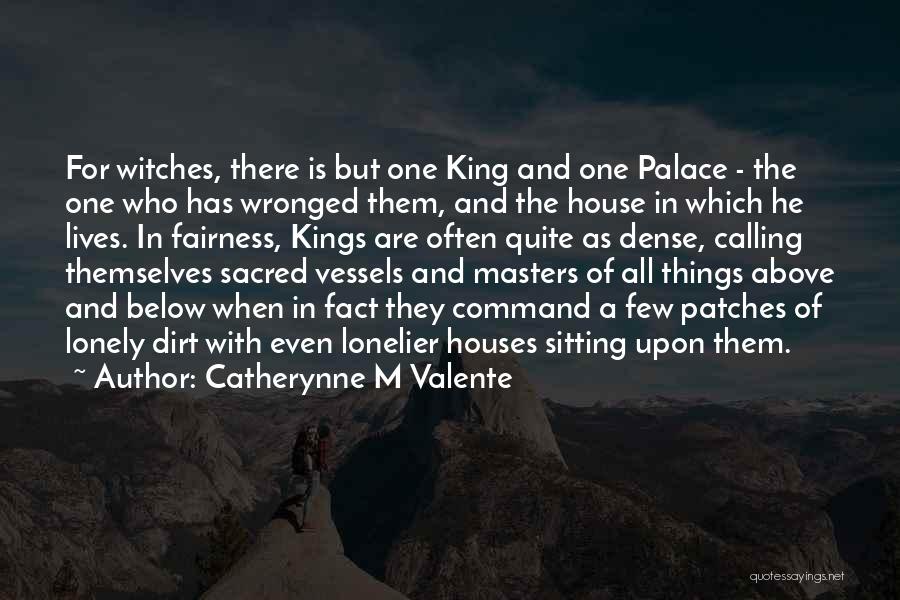 For witches, there is but one King and one Palace - the one who has wronged them, and the house in which he lives. In fairness, Kings are often quite as dense, calling themselves sacred vessels and masters of all things above and below when in fact they command a few patches of lonely dirt with even lonelier houses sitting upon them.
~ Author: Catherynne M Valente

quotessayings.net